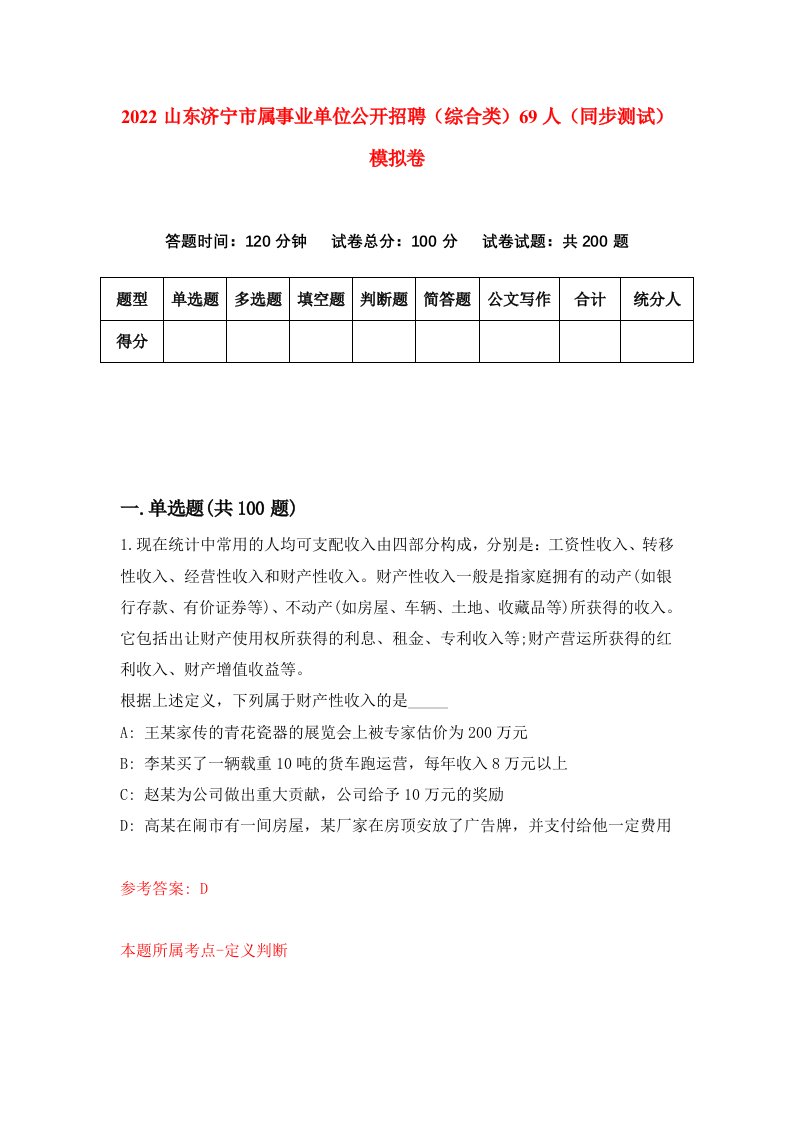 2022 山东济宁市属事业单位公开招聘（综合类）69 人（同步测试）模拟卷

答题时间：120 分钟　试卷总分：100 分　试卷试题：共 200 题

| 题型 | 单选题 | 多选题 | 填空题 | 判断题 | 简答题 | 公文写作 | 合计 | 统分人 |
|---|---|---|---|---|---|---|---|---|
| 得分 | | | | | | | | |

一.单选题(共 100 题)

1.现在统计中常用的人均可支配收入由四部分构成，分别是：工资性收入、转移性收入、经营性收入和财产性收入。财产性收入一般是指家庭拥有的动产(如银行存款、有价证券等)、不动产(如房屋、车辆、土地、收藏品等)所获得的收入。它包括出让财产使用权所获得的利息、租金、专利收入等;财产营运所获得的红利收入、财产增值收益等。
根据上述定义，下列属于财产性收入的是_____
A: 王某家传的青花瓷器的展览会上被专家估价为 200 万元
B: 李某买了一辆载重 10 吨的货车跑运营，每年收入 8 万元以上
C: 赵某为公司做出重大贡献，公司给予 10 万元的奖励
D: 高某在闹市有一间房屋，某厂家在房顶安放了广告牌，并支付给他一定费用

参考答案: D

本题所属考点-定义判断